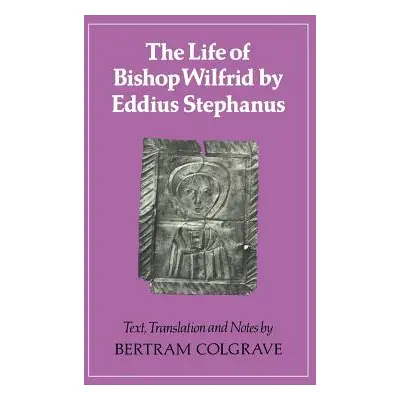 The Life of Bishop Wilfrid by Eddius Stephanus

Text, Translation and Notes by
BERTRAM COLGRAVE